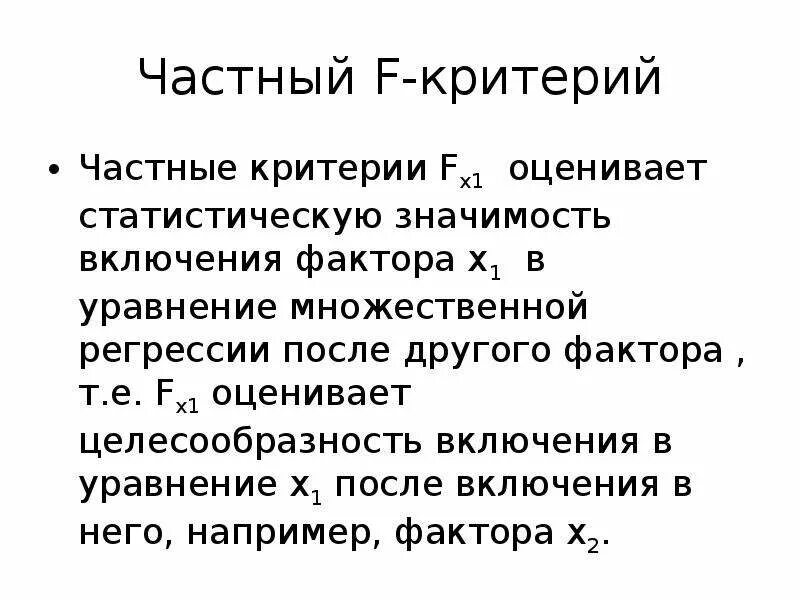 Частный F-критерий

• Частные критерии $F_{x1}$ оценивает статистическую значимость включения фактора $x_1$ в уравнение множественной регрессии после другого фактора , т.е. $F_{x1}$ оценивает целесообразность включения в уравнение $x_1$ после включения в него, например, фактора $x_2$.